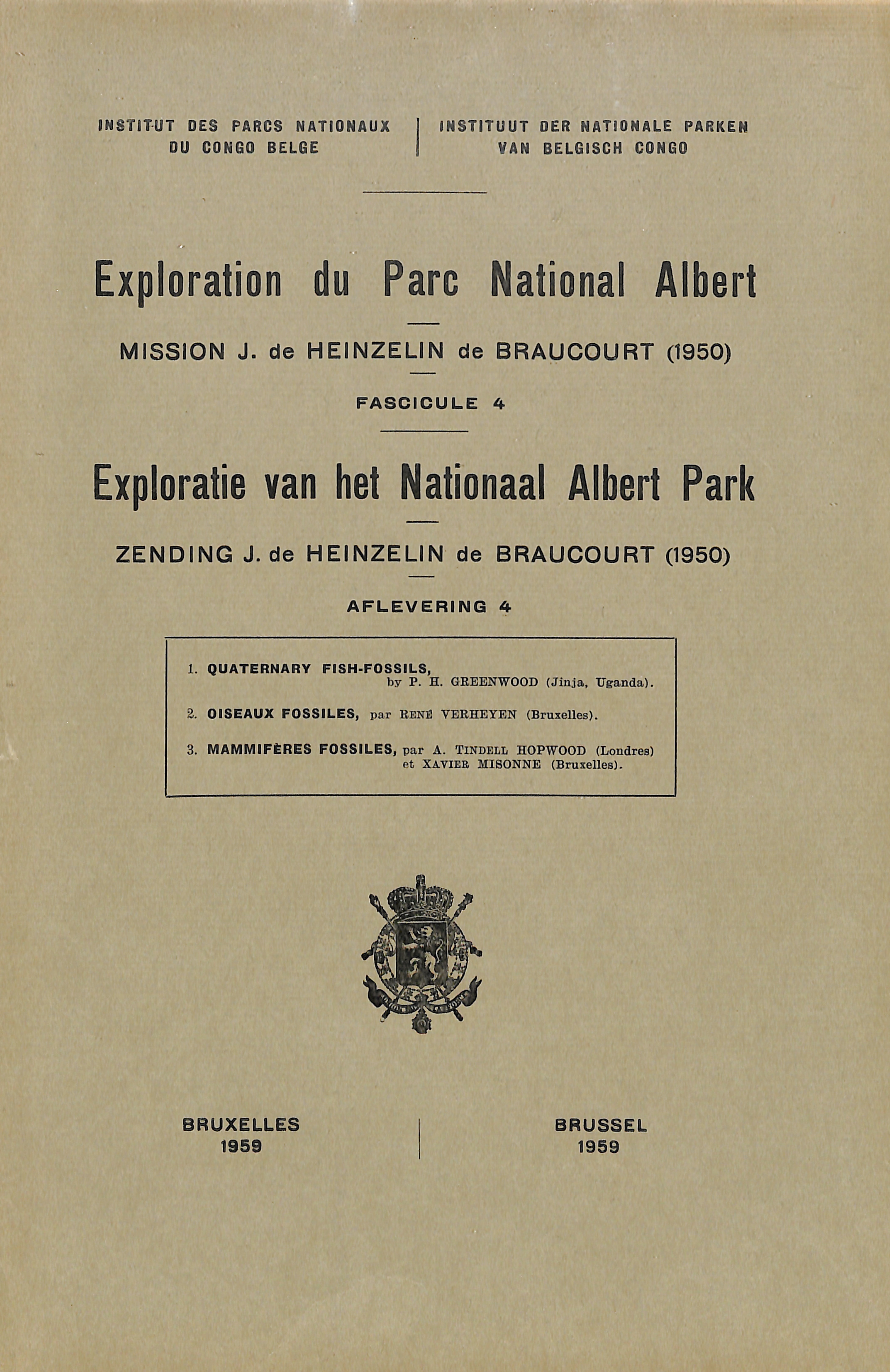 INSTITUT DES PARCS NATIONAUX DU CONGO BELGE

INSTITUUT DER NATIONALE PARKEN VAN BELGISCH CONGO

Exploration du Parc National Albert

MISSION J. de HEINZELIN de BRAUCOURT (1950)

FASCICULE 4

Exploratie van het Nationaal Albert Park

ZENDING J. de HEINZELIN de BRAUCOURT (1950)

AFLEVERING 4

1. QUATERNARY FISH-FOSSILS, by P. H. GREENWOOD (Jinja, Uganda).

2. OISEAUX FOSSILES, par RENÉ VERHEYEN (Bruxelles).

3. MAMMIFÈRES FOSSILES, par A. TINDELL HOPWOOD (Londres) et XAVIER MISONNE (Bruxelles).

BRUXELLES
1959

BRUSSEL
1959